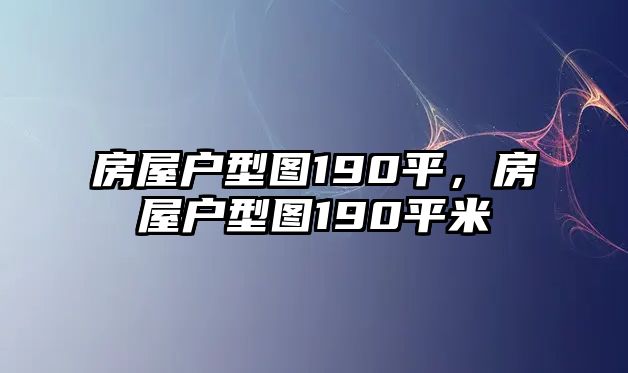 房屋户型图190平，房屋户型图190平米